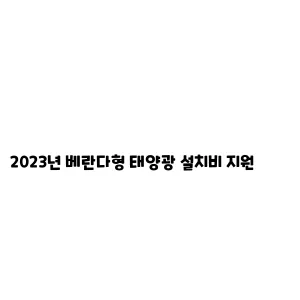 2023년 베란다형 태양광 설치비 지원